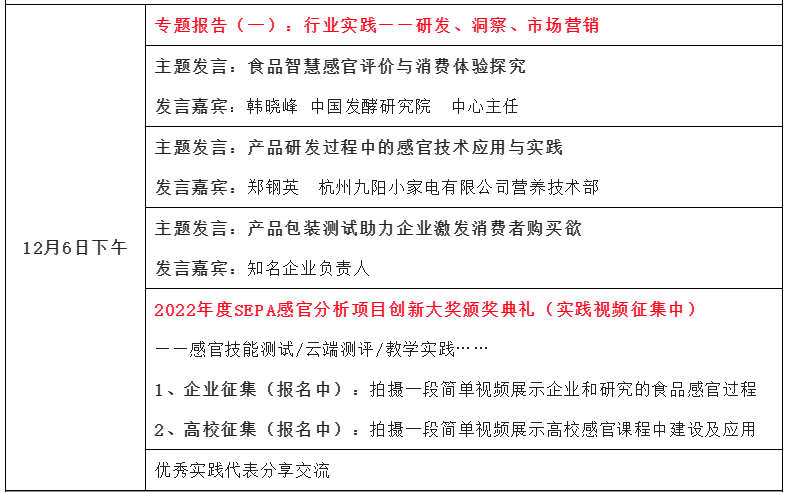 | 12月6日下午 | 专题报告（一）：行业实践——研发、洞察、市场营销 |
|---|---|
| | 主题发言：食品智慧感官评价与消费体验探究<br>发言嘉宾：韩晓峰 中国发酵研究院 中心主任 |
| | 主题发言：产品研发过程中的感官技术应用与实践<br>发言嘉宾：郑钢英 杭州九阳小家电有限公司营养技术部 |
| | 主题发言：产品包装测试助力企业激发消费者购买欲<br>发言嘉宾：知名企业负责人 |
| | 2022年度SEPA感官分析项目创新大奖颁奖典礼（实践视频征集中）<br>——感官技能测试/云端测评/教学实践……<br>1、企业征集（报名中）：拍摄一段简单视频展示企业和研究的食品感官过程<br>2、高校征集（报名中）：拍摄一段简单视频展示高校感官课程中建设及应用 |
| | 优秀实践代表分享交流 |